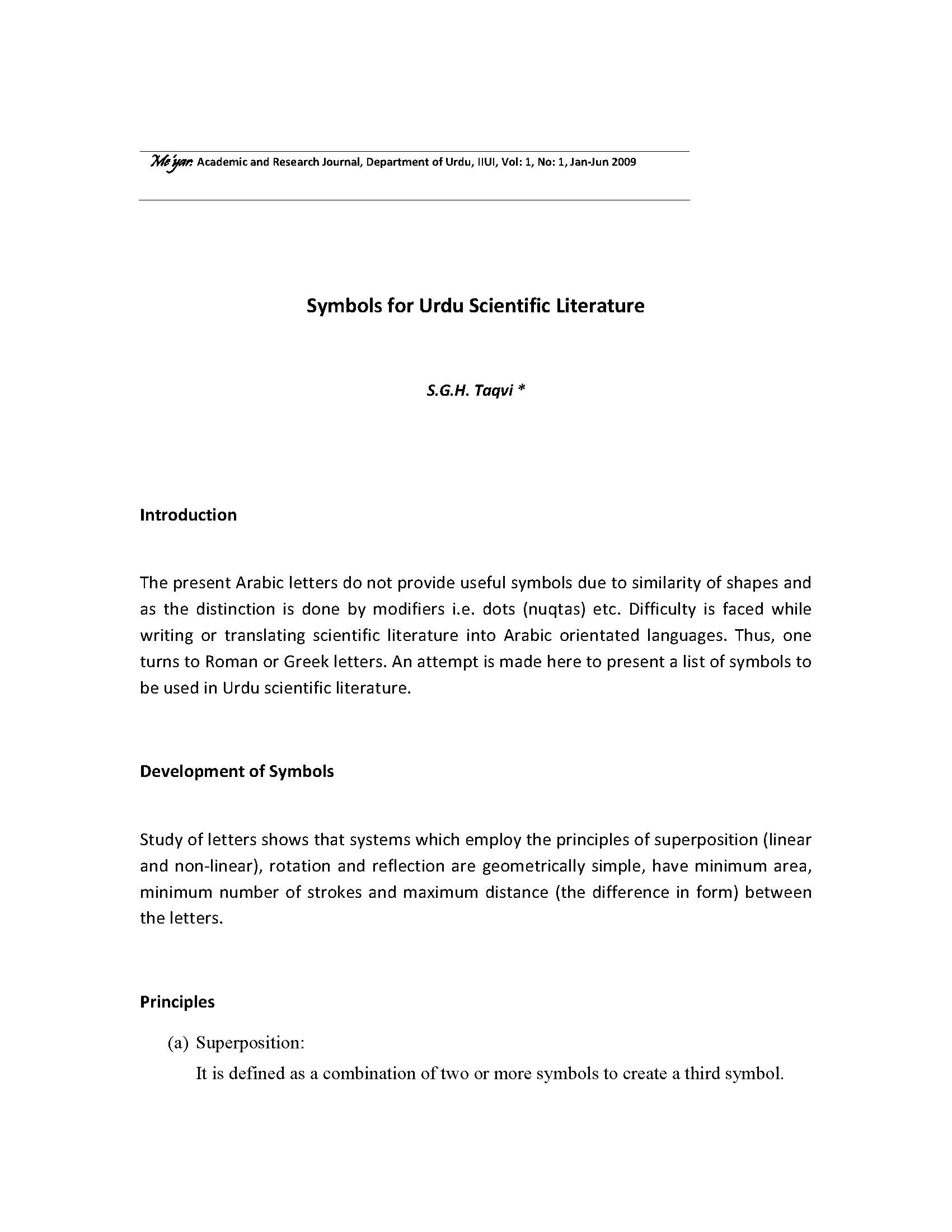 Me'yar: Academic and Research Journal, Department of Urdu, IIUI, Vol: 1, No: 1, Jan-Jun 2009

Symbols for Urdu Scientific Literature

S.G.H. Taqvi *

Introduction

The present Arabic letters do not provide useful symbols due to similarity of shapes and as the distinction is done by modifiers i.e. dots (nuqtas) etc. Difficulty is faced while writing or translating scientific literature into Arabic orientated languages. Thus, one turns to Roman or Greek letters. An attempt is made here to present a list of symbols to be used in Urdu scientific literature.

Development of Symbols

Study of letters shows that systems which employ the principles of superposition (linear and non-linear), rotation and reflection are geometrically simple, have minimum area, minimum number of strokes and maximum distance (the difference in form) between the letters.

Principles

(a) Superposition:
It is defined as a combination of two or more symbols to create a third symbol.